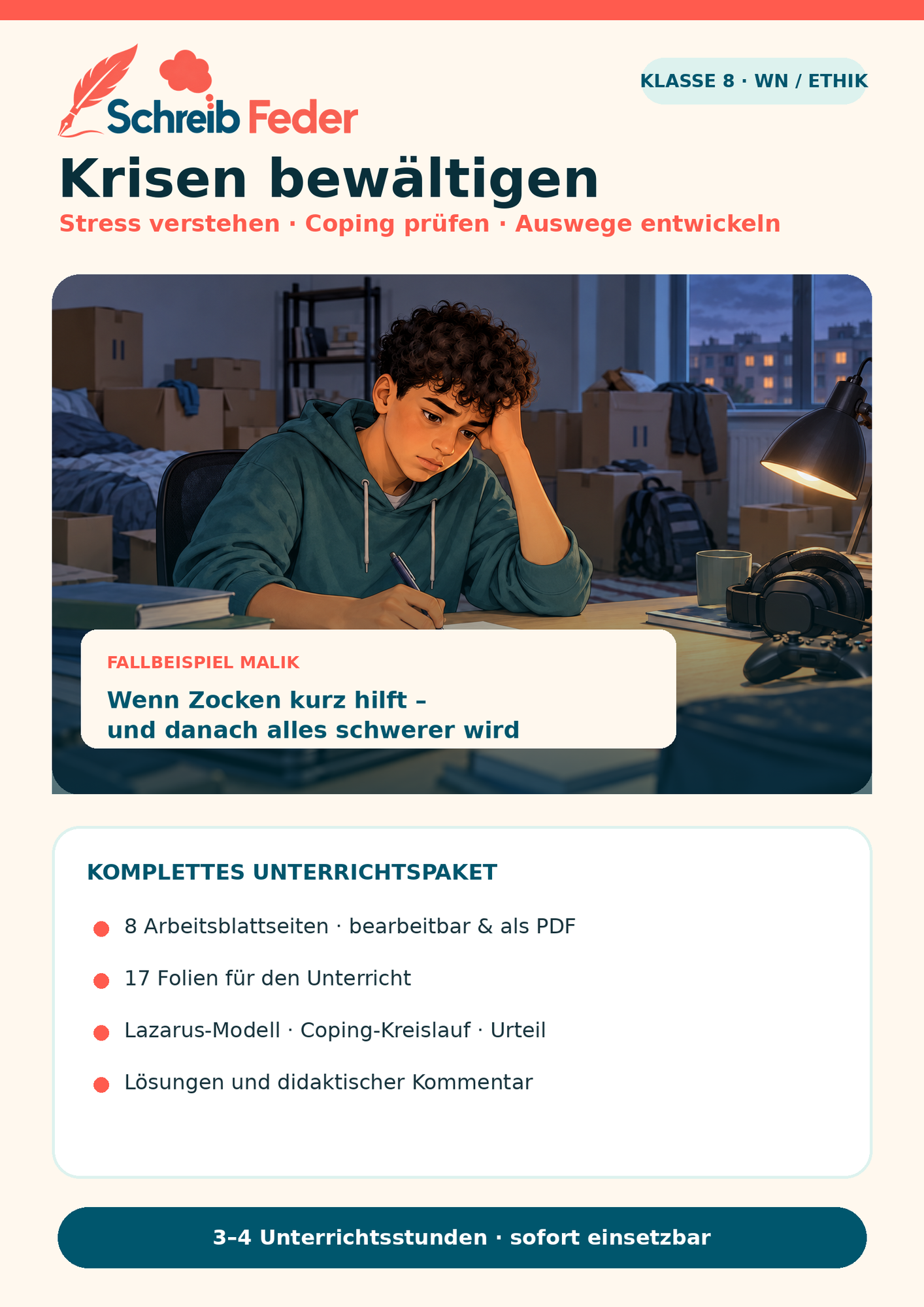 Schreib Feder

KLASSE 8 · WN / ETHIK

Krisen bewältigen

Stress verstehen · Coping prüfen · Auswege entwickeln

FALLBEISPIEL MALIK

Wenn Zocken kurz hilft – und danach alles schwerer wird

KOMPLETTES UNTERRICHTSPAKET

• 8 Arbeitsblattseiten · bearbeitbar & als PDF
• 17 Folien für den Unterricht
• Lazarus-Modell · Coping-Kreislauf · Urteil
• Lösungen und didaktischer Kommentar

3–4 Unterrichtsstunden · sofort einsetzbar